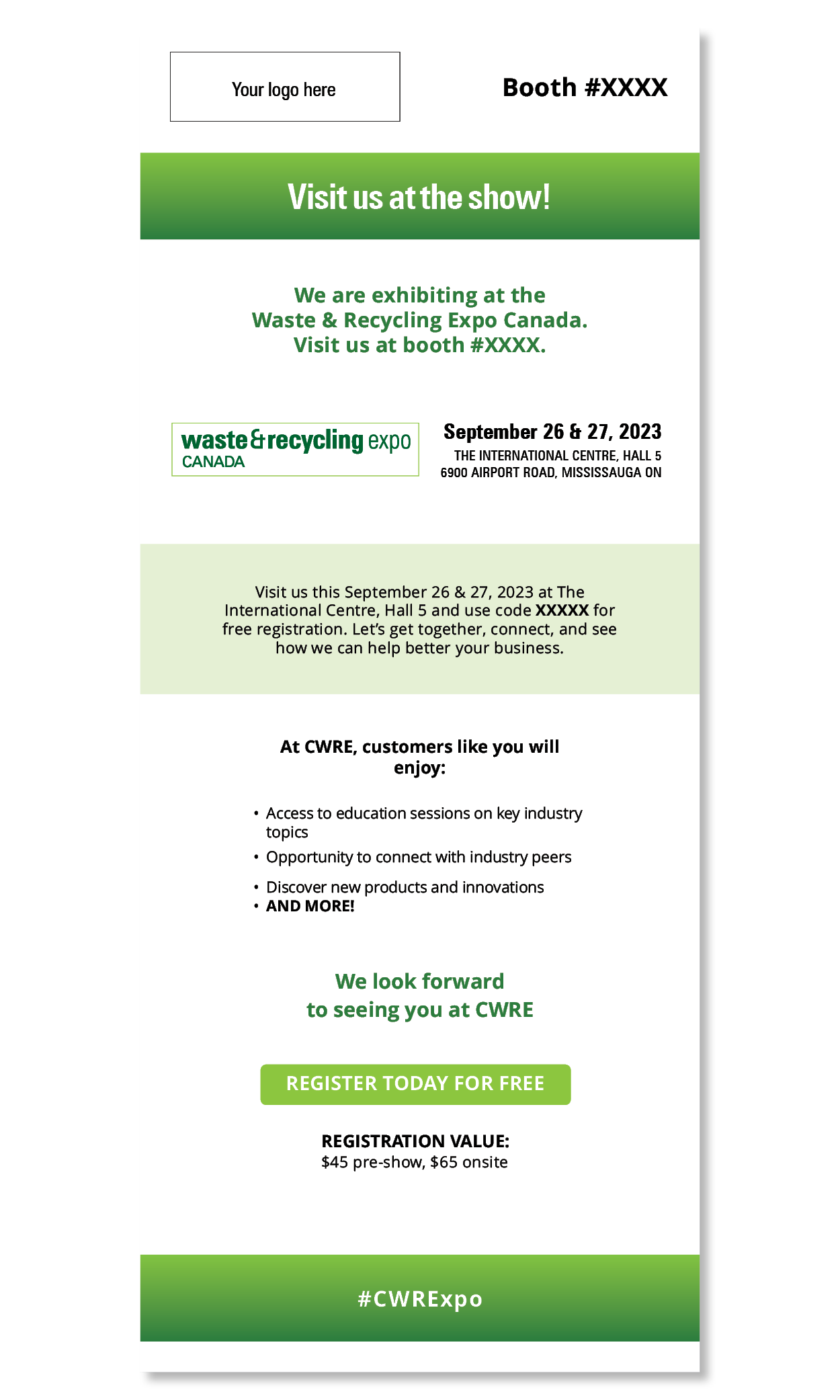 Your logo here

Booth #XXXX

Visit us at the show!

We are exhibiting at the
Waste & Recycling Expo Canada.
Visit us at booth #XXXX.

waste&recycling expo
CANADA

September 26 & 27, 2023
THE INTERNATIONAL CENTRE, HALL 5
6900 AIRPORT ROAD, MISSISSAUGA ON

Visit us this September 26 & 27, 2023 at The International Centre, Hall 5 and use code XXXXX for free registration. Let's get together, connect, and see how we can help better your business.

At CWRE, customers like you will enjoy:

• Access to education sessions on key industry topics
• Opportunity to connect with industry peers
• Discover new products and innovations
• AND MORE!

We look forward
to seeing you at CWRE

REGISTER TODAY FOR FREE

REGISTRATION VALUE:
$45 pre-show, $65 onsite

#CWRExpo